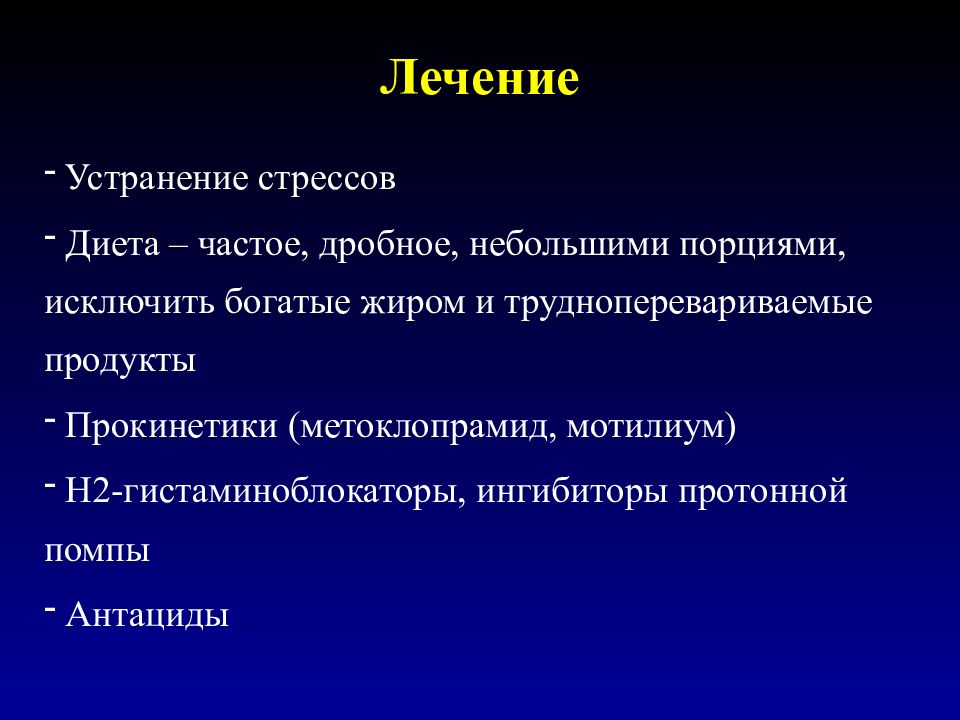 Лечение

- Устранение стрессов

- Диета – частое, дробное, небольшими порциями, исключить богатые жиром и трудноперевариваемые продукты

- Прокинетики (метоклопрамид, мотилиум)

- Н2-гистаминоблокаторы, ингибиторы протонной помпы

- Антациды